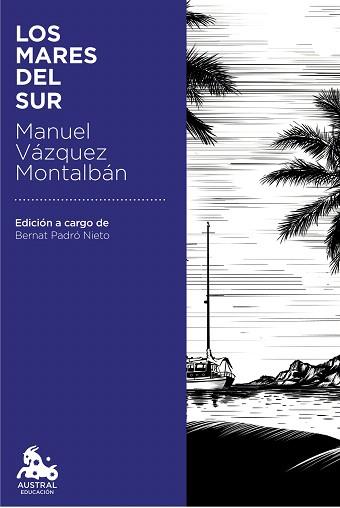 LOS MARES DEL SUR

Manuel Vázquez Montalbán

Edición a cargo de
Bernat Padró Nieto

AUSTRAL
EDUCACIÓN